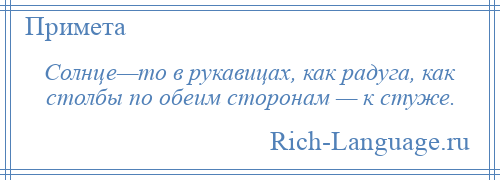 Примета

Солнце—то в рукавицах, как радуга, как столбы по обеим сторонам — к стуже.

Rich-Language.ru